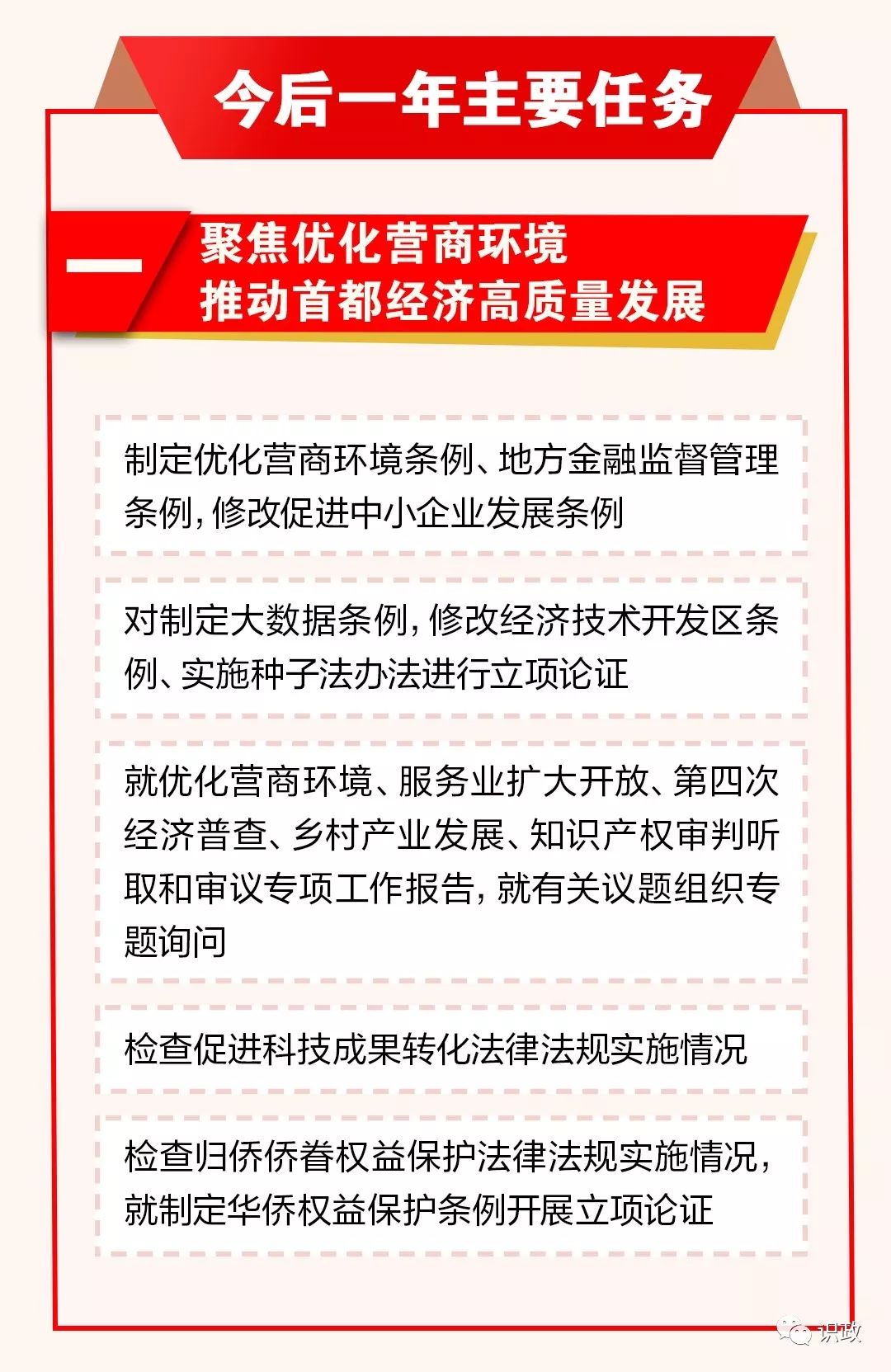 今后一年主要任务

一 聚焦优化营商环境
推动首都经济高质量发展

制定优化营商环境条例、地方金融监督管理条例，修改促进中小企业发展条例

对制定大数据条例，修改经济技术开发区条例、实施种子法办法进行立项论证

就优化营商环境、服务业扩大开放、第四次经济普查、乡村产业发展、知识产权审判听取和审议专项工作报告，就有关议题组织专题询问

检查促进科技成果转化法律法规实施情况

检查归侨侨眷权益保护法律法规实施情况，就制定华侨权益保护条例开展立项论证

识政